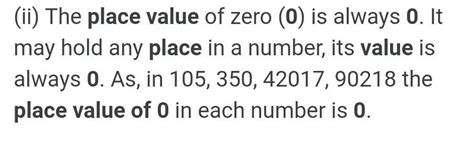 (ii) The place value of zero (0) is always 0. It may hold any place in a number, its value is always 0. As, in 105, 350, 42017, 90218 the place value of 0 in each number is 0.